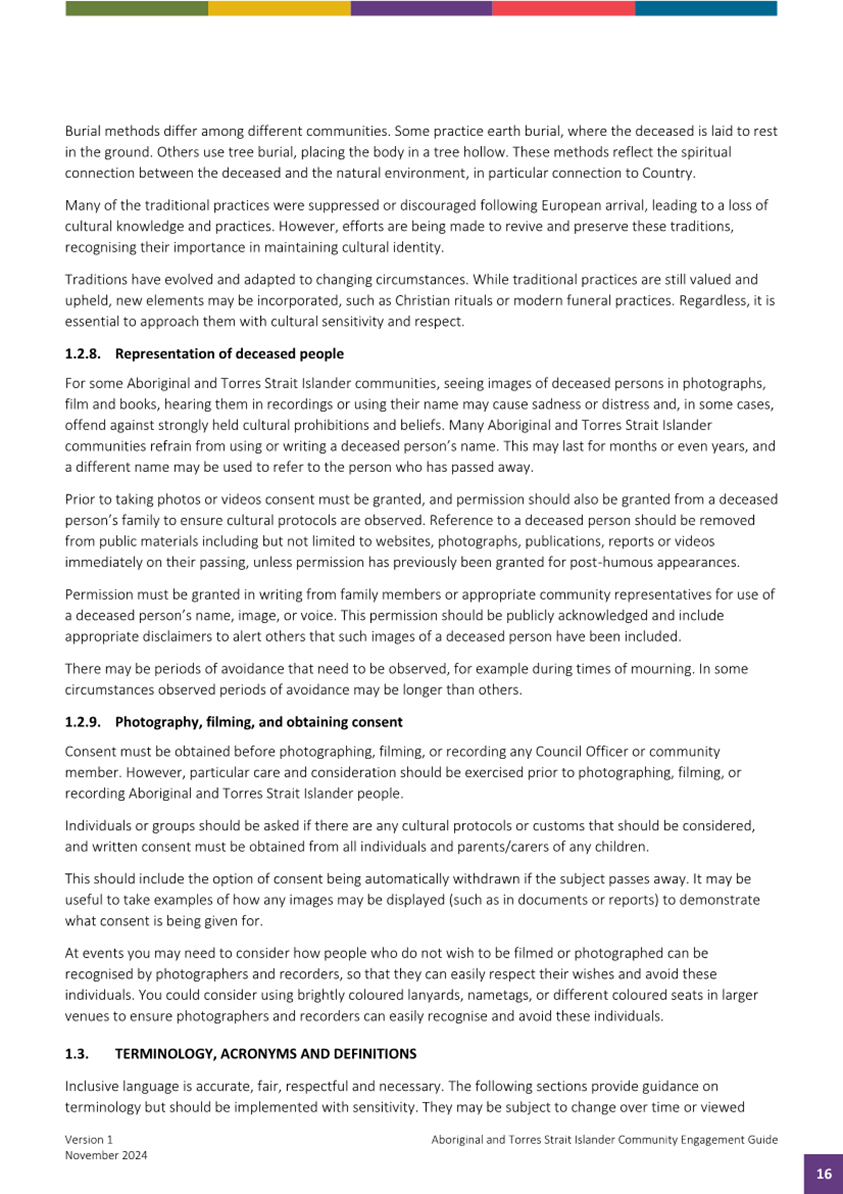 Burial methods differ among different communities. Some practice earth burial, where the deceased is laid to rest in the ground. Others use tree burial, placing the body in a tree hollow. These methods reflect the spiritual connection between the deceased and the natural environment, in particular connection to Country.

Many of the traditional practices were suppressed or discouraged following European arrival, leading to a loss of cultural knowledge and practices. However, efforts are being made to revive and preserve these traditions, recognising their importance in maintaining cultural identity.

Traditions have evolved and adapted to changing circumstances. While traditional practices are still valued and upheld, new elements may be incorporated, such as Christian rituals or modern funeral practices. Regardless, it is essential to approach them with cultural sensitivity and respect.

1.2.8. Representation of deceased people

For some Aboriginal and Torres Strait Islander communities, seeing images of deceased persons in photographs, film and books, hearing them in recordings or using their name may cause sadness or distress and, in some cases, offend against strongly held cultural prohibitions and beliefs. Many Aboriginal and Torres Strait Islander communities refrain from using or writing a deceased person's name. This may last for months or even years, and a different name may be used to refer to the person who has passed away.

Prior to taking photos or videos consent must be granted, and permission should also be granted from a deceased person's family to ensure cultural protocols are observed. Reference to a deceased person should be removed from public materials including but not limited to websites, photographs, publications, reports or videos immediately on their passing, unless permission has previously been granted for post-humous appearances.

Permission must be granted in writing from family members or appropriate community representatives for use of a deceased person's name, image, or voice. This permission should be publicly acknowledged and include appropriate disclaimers to alert others that such images of a deceased person have been included.

There may be periods of avoidance that need to be observed, for example during times of mourning. In some circumstances observed periods of avoidance may be longer than others.

1.2.9. Photography, filming, and obtaining consent

Consent must be obtained before photographing, filming, or recording any Council Officer or community member. However, particular care and consideration should be exercised prior to photographing, filming, or recording Aboriginal and Torres Strait Islander people.

Individuals or groups should be asked if there are any cultural protocols or customs that should be considered, and written consent must be obtained from all individuals and parents/carers of any children.

This should include the option of consent being automatically withdrawn if the subject passes away. It may be useful to take examples of how any images may be displayed (such as in documents or reports) to demonstrate what consent is being given for.

At events you may need to consider how people who do not wish to be filmed or photographed can be recognised by photographers and recorders, so that they can easily respect their wishes and avoid these individuals. You could consider using brightly coloured lanyards, nametags, or different coloured seats in larger venues to ensure photographers and recorders can easily recognise and avoid these individuals.

1.3. TERMINOLOGY, ACRONYMS AND DEFINITIONS

Inclusive language is accurate, fair, respectful and necessary. The following sections provide guidance on terminology but should be implemented with sensitivity. They may be subject to change over time or viewed

Version 1
November 2024

Aboriginal and Torres Strait Islander Community Engagement Guide

16